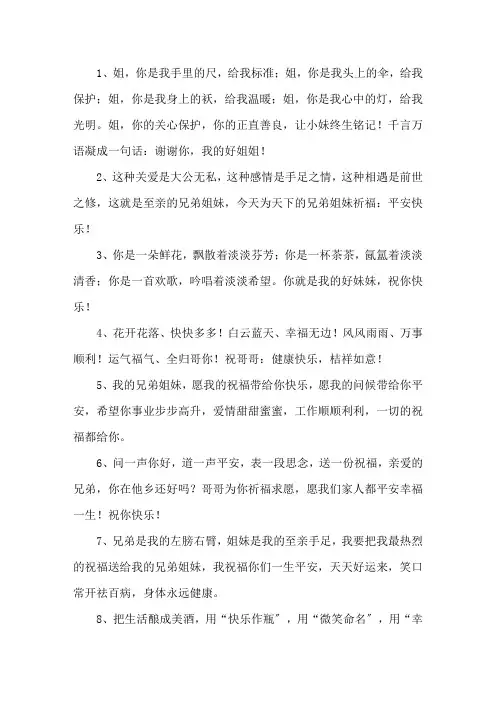 1、姐，你是我手里的尺，给我标准；姐，你是我头上的伞，给我保护；姐，你是我身上的袄，给我温暖；姐，你是我心中的灯，给我光明。姐，你的关心保护，你的正直善良，让小妹终生铭记！千言万语凝成一句话：谢谢你，我的好姐姐！

2、这种关爱是大公无私，这种感情是手足之情，这种相遇是前世之修，这就是至亲的兄弟姐妹，今天为天下的兄弟姐妹祈福：平安快乐！

3、你是一朵鲜花，飘散着淡淡芬芳；你是一杯茶茶，氤氲着淡淡清香；你是一首欢歌，吟唱着淡淡希望。你就是我的好妹妹，祝你快乐！

4、花开花落、快快多多！白云蓝天、幸福无边！风风雨雨、万事顺利！运气福气、全归哥你！祝哥哥：健康快乐，桔祥如意！

5、我的兄弟姐妹，愿我的祝福带给你快乐，愿我的问候带给你平安，希望你事业步步高升，爱情甜甜蜜蜜，工作顺顺利利，一切的祝福都给你。

6、问一声你好，道一声平安，表一段思念，送一份祝福，亲爱的兄弟，你在他乡还好吗？哥哥为你祈福求愿，愿我们家人都平安幸福一生！祝你快乐！

7、兄弟是我的左膀右臂，姐妹是我的至亲手足，我要把我最热烈的祝福送给我的兄弟姐妹，我祝福你们一生平安，天天好运来，笑口常开祛百病，身体永远健康。

8、把生活酿成美酒，用“快乐作瓶”，用“微笑命名”，用“幸